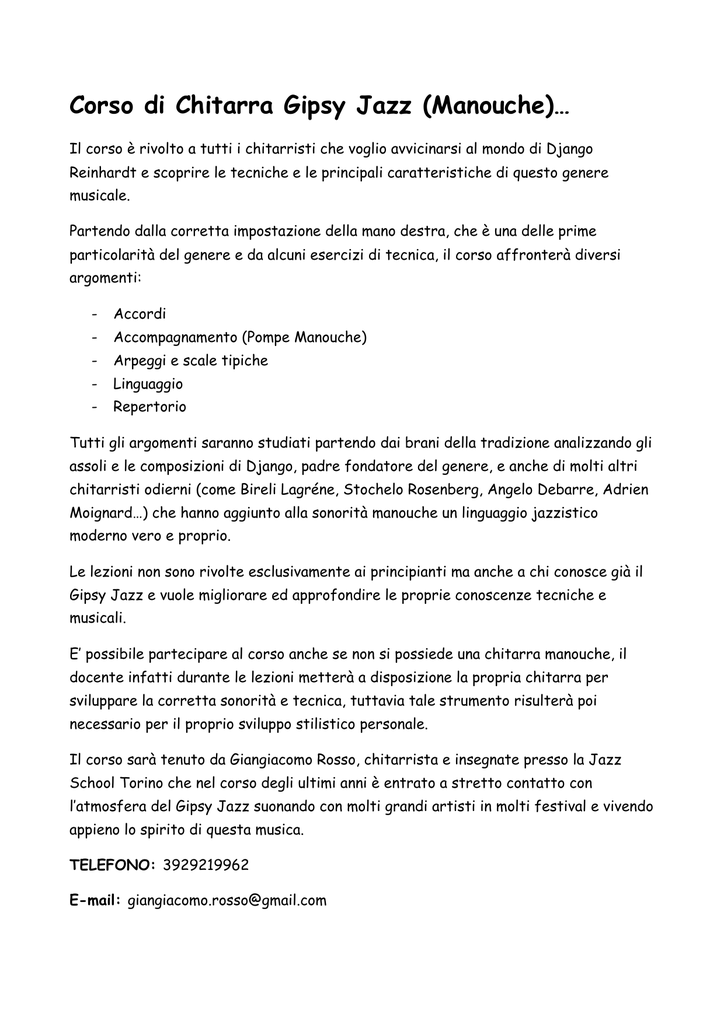 Corso di Chitarra Gipsy Jazz (Manouche)…

Il corso è rivolto a tutti i chitarristi che voglio avvicinarsi al mondo di Django Reinhardt e scoprire le tecniche e le principali caratteristiche di questo genere musicale.

Partendo dalla corretta impostazione della mano destra, che è una delle prime particolarità del genere e da alcuni esercizi di tecnica, il corso affronterà diversi argomenti:

- Accordi
- Accompagnamento (Pompe Manouche)
- Arpeggi e scale tipiche
- Linguaggio
- Repertorio

Tutti gli argomenti saranno studiati partendo dai brani della tradizione analizzando gli assoli e le composizioni di Django, padre fondatore del genere, e anche di molti altri chitarristi odierni (come Bireli Lagréne, Stochelo Rosenberg, Angelo Debarre, Adrien Moignard…) che hanno aggiunto alla sonorità manouche un linguaggio jazzistico moderno vero e proprio.

Le lezioni non sono rivolte esclusivamente ai principianti ma anche a chi conosce già il Gipsy Jazz e vuole migliorare ed approfondire le proprie conoscenze tecniche e musicali.

E' possibile partecipare al corso anche se non si possiede una chitarra manouche, il docente infatti durante le lezioni metterà a disposizione la propria chitarra per sviluppare la corretta sonorità e tecnica, tuttavia tale strumento risulterà poi necessario per il proprio sviluppo stilistico personale.

Il corso sarà tenuto da Giangiacomo Rosso, chitarrista e insegnate presso la Jazz School Torino che nel corso degli ultimi anni è entrato a stretto contatto con l'atmosfera del Gipsy Jazz suonando con molti grandi artisti in molti festival e vivendo appieno lo spirito di questa musica.

TELEFONO: 3929219962

E-mail: giangiacomo.rosso@gmail.com